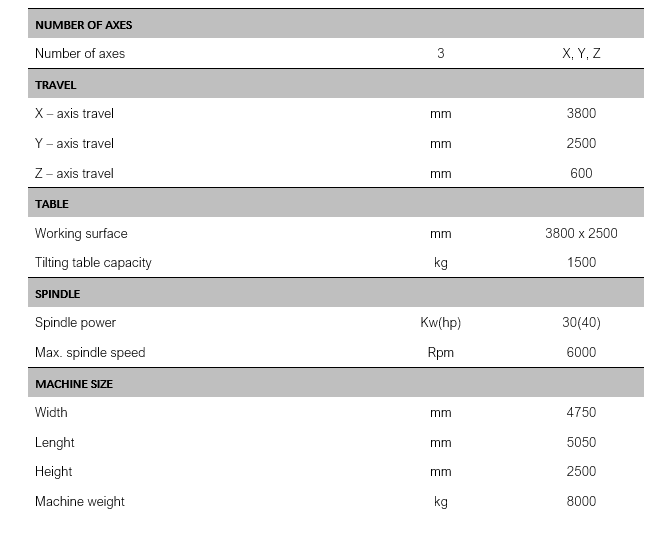 | NUMBER OF AXES | | |
|---|---|---|
| Number of axes | 3 | X, Y, Z |
| TRAVEL | | |
| X – axis travel | mm | 3800 |
| Y – axis travel | mm | 2500 |
| Z – axis travel | mm | 600 |
| TABLE | | |
| Working surface | mm | 3800 x 2500 |
| Tilting table capacity | kg | 1500 |
| SPINDLE | | |
| Spindle power | Kw(hp) | 30(40) |
| Max. spindle speed | Rpm | 6000 |
| MACHINE SIZE | | |
| Width | mm | 4750 |
| Lenght | mm | 5050 |
| Height | mm | 2500 |
| Machine weight | kg | 8000 |